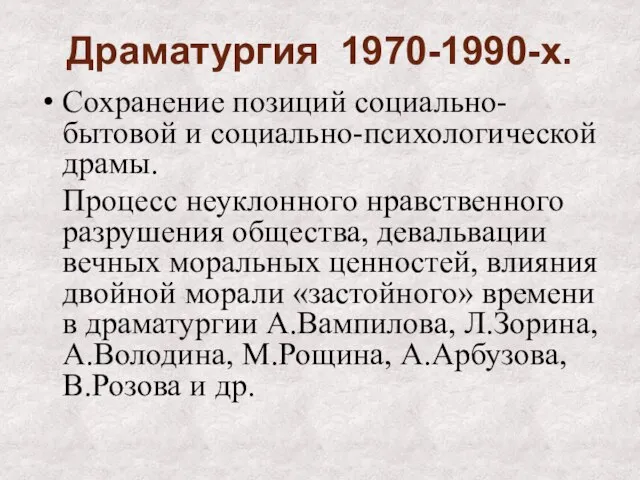 Драматургия 1970-1990-х.

• Сохранение позиций социально-бытовой и социально-психологической драмы.

Процесс неуклонного нравственного разрушения общества, девальвации вечных моральных ценностей, влияния двойной морали «застойного» времени в драматургии А.Вампилова, Л.Зорина, А.Володина, М.Рощина, А.Арбузова, В.Розова и др.